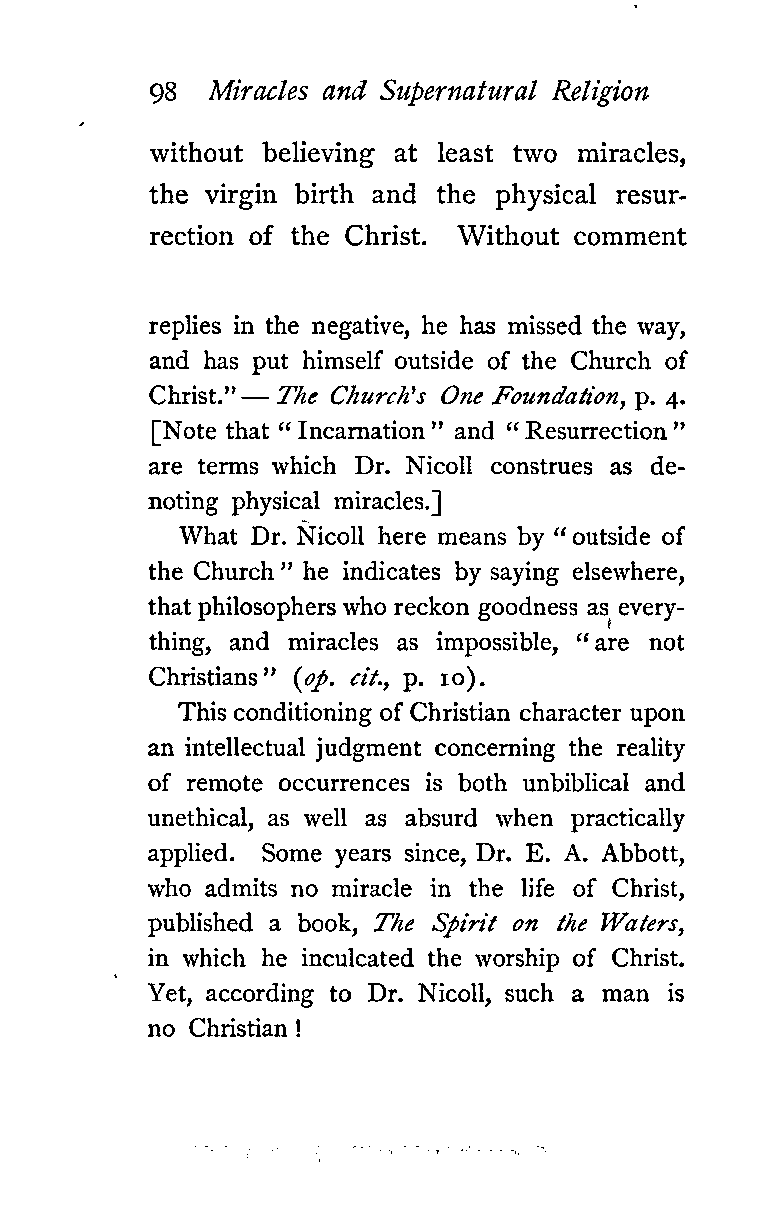 98 Miracles and Supernatural Religion

without believing at least two miracles, the virgin birth and the physical resurrection of the Christ. Without comment

replies in the negative, he has missed the way, and has put himself outside of the Church of Christ." — The Church's One Foundation, p. 4. [Note that "Incarnation" and "Resurrection" are terms which Dr. Nicoll construes as denoting physical miracles.]

What Dr. Nicoll here means by "outside of the Church" he indicates by saying elsewhere, that philosophers who reckon goodness as everything, and miracles as impossible, "are not Christians" (op. cit., p. 10).

This conditioning of Christian character upon an intellectual judgment concerning the reality of remote occurrences is both unbiblical and unethical, as well as absurd when practically applied. Some years since, Dr. E. A. Abbott, who admits no miracle in the life of Christ, published a book, The Spirit on the Waters, in which he inculcated the worship of Christ. Yet, according to Dr. Nicoll, such a man is no Christian!